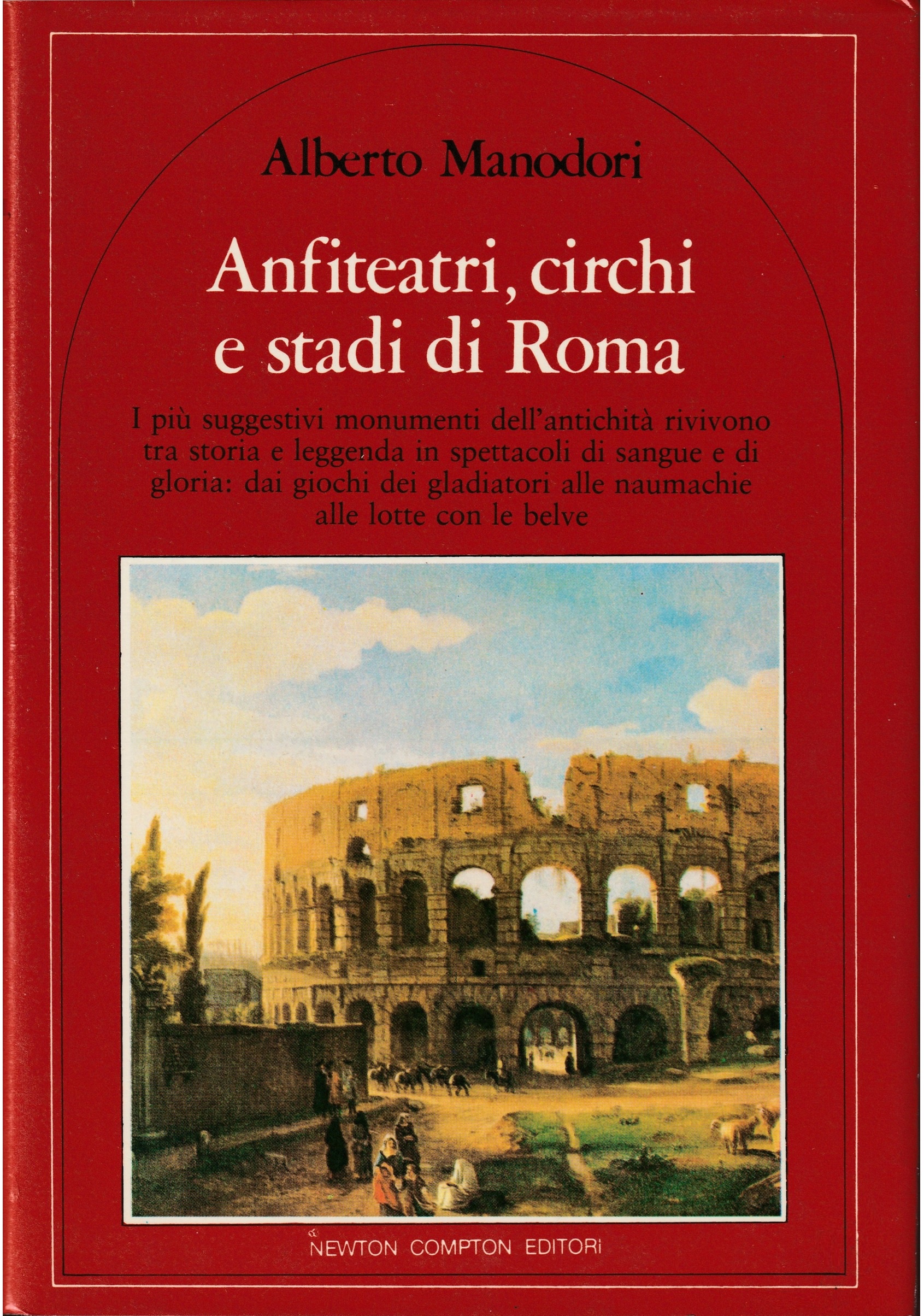 Alberto Manodori

Anfiteatri, circhi e stadi di Roma

I più suggestivi monumenti dell'antichità rivivono tra storia e leggenda in spettacoli di sangue e di gloria: dai giochi dei gladiatori alle naumachie alle lotte con le belve

NEWTON COMPTON EDITORI